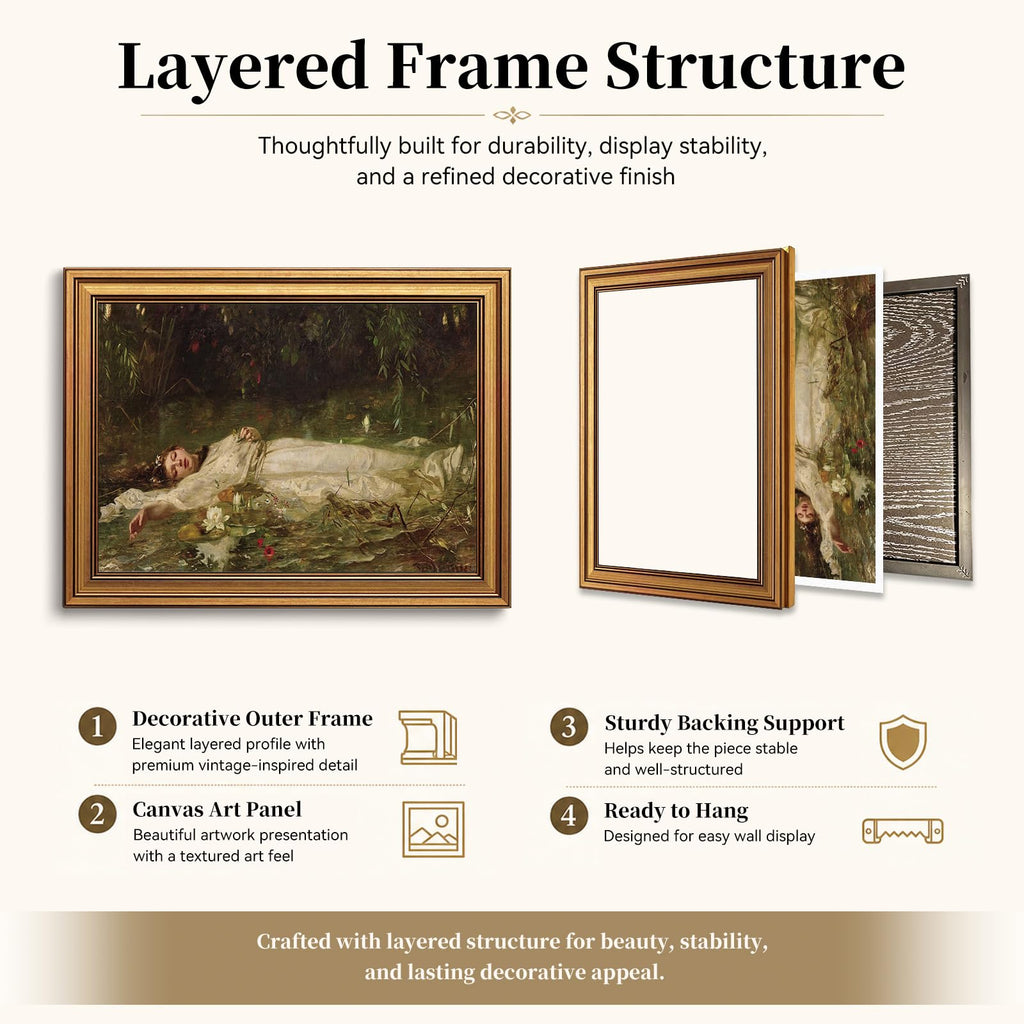 Layered Frame Structure

Thoughtfully built for durability, display stability, and a refined decorative finish

1 Decorative Outer Frame
Elegant layered profile with premium vintage-inspired detail

2 Canvas Art Panel
Beautiful artwork presentation with a textured art feel

3 Sturdy Backing Support
Helps keep the piece stable and well-structured

4 Ready to Hang
Designed for easy wall display

Crafted with layered structure for beauty, stability, and lasting decorative appeal.